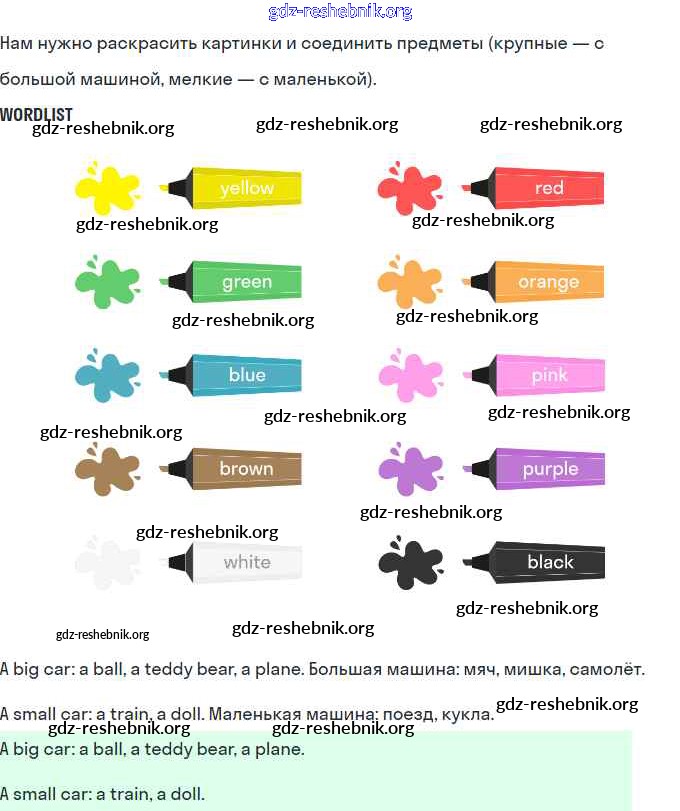 gdz-reshebnik.org

Нам нужно раскрасить картинки и соединить предметы (крупные — с большой машиной, мелкие — с маленькой).

WORDLIST

gdz-reshebnik.org gdz-reshebnik.org gdz-reshebnik.org

yellow

red

gdz-reshebnik.org gdz-reshebnik.org

green

orange

gdz-reshebnik.org gdz-reshebnik.org

blue

pink

gdz-reshebnik.org gdz-reshebnik.org gdz-reshebnik.org

brown

purple

gdz-reshebnik.org gdz-reshebnik.org

white

black

gdz-reshebnik.org

gdz-reshebnik.org gdz-reshebnik.org

A big car: a ball, a teddy bear, a plane. Большая машина: мяч, мишка, самолёт.

A small car: a train, a doll. Маленькая машина: поезд, кукла. gdz-reshebnik.org

gdz-reshebnik.org gdz-reshebnik.org

A big car: a ball, a teddy bear, a plane.

A small car: a train, a doll.